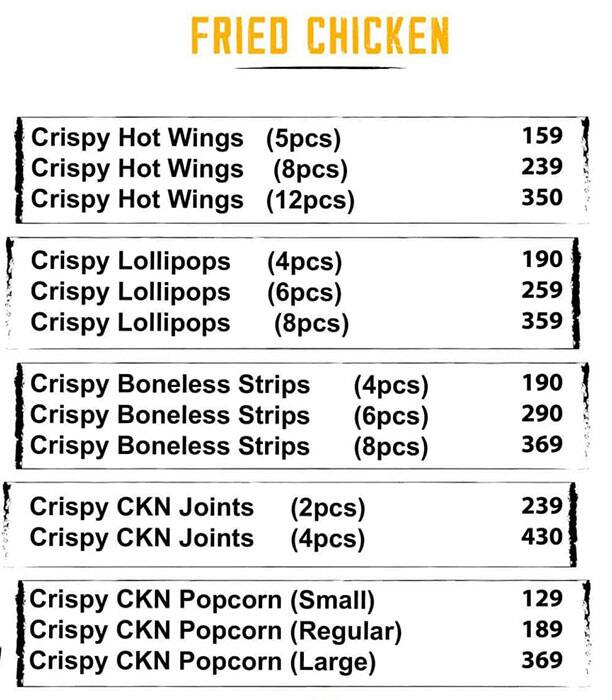 FRIED CHICKEN

Crispy Hot Wings (5pcs) 159
Crispy Hot Wings (8pcs) 239
Crispy Hot Wings (12pcs) 350

Crispy Lollipops (4pcs) 190
Crispy Lollipops (6pcs) 259
Crispy Lollipops (8pcs) 359

Crispy Boneless Strips (4pcs) 190
Crispy Boneless Strips (6pcs) 290
Crispy Boneless Strips (8pcs) 369

Crispy CKN Joints (2pcs) 239
Crispy CKN Joints (4pcs) 430

Crispy CKN Popcorn (Small) 129
Crispy CKN Popcorn (Regular) 189
Crispy CKN Popcorn (Large) 369